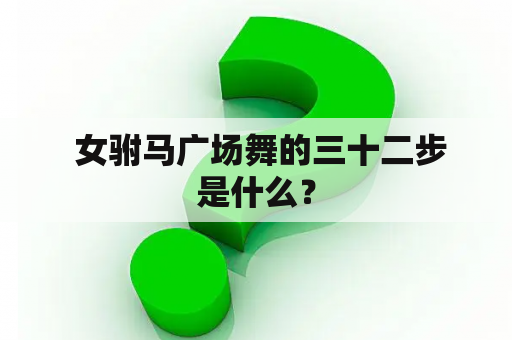 女驸马广场舞的三十二步是什么？